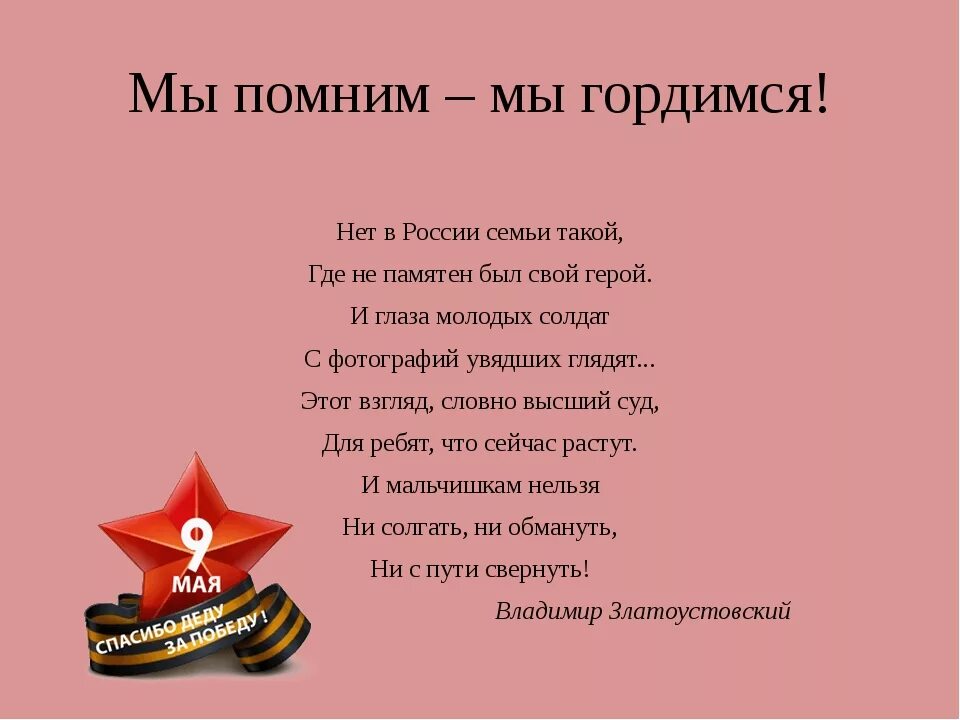 Мы помним – мы гордимся!

Нет в России семьи такой,
Где не памятен был свой герой.
И глаза молодых солдат
С фотографий увядших глядят...
Этот взгляд, словно высший суд,
Для ребят, что сейчас растут.
И мальчишкам нельзя
Ни солгать, ни обмануть,
Ни с пути свернуть!

Владимир Златоустовский

9
МАЯ
СПАСИБО ДЕДУ ЗА ПОБЕДУ!